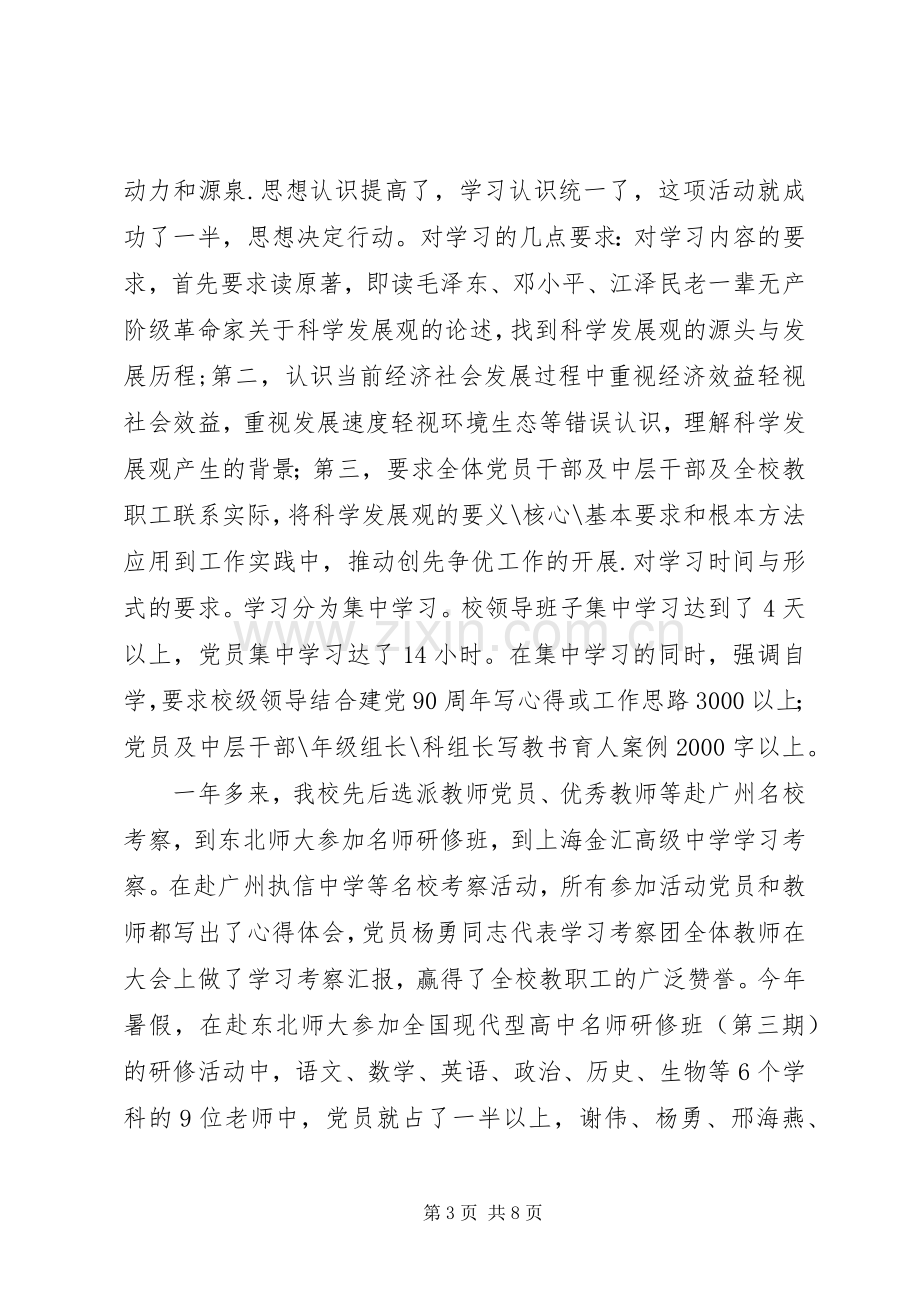 动力和源泉.思想认识提高了，学习认识统一了，这项活动就成功了一半，思想决定行动。对学习的几点要求：对学习内容的要求，首先要求读原著，即读毛泽东、邓小平、江泽民老一辈无产阶级革命家关于科学发展观的论述，找到科学发展观的源头与发展历程;第二，认识当前经济社会发展过程中重视经济效益轻视社会效益，重视发展速度轻视环境生态等错误认识，理解科学发展观产生的背景；第三，要求全体党员干部及中层干部及全校教职工联系实际，将科学发展观的要义\核心\基本要求和根本方法应用到工作实践中，推动创先争优工作的开展.对学习时间与形式的要求。学习分为集中学习。校领导班子集中学习达到了4天以上，党员集中学习达了14小时。在集中学习的同时，强调自学，要求校级领导结合建党90周年写心得或工作思路3000以上;党员及中层干部\年级组长\科组长写教书育人案例2000字以上。

一年多来，我校先后选派教师党员、优秀教师等赴广州名校考察，到东北师大参加名师研修班，到上海金汇高级中学学习考察。在赴广州执信中学等名校考察活动，所有参加活动党员和教师都写出了心得体会，党员杨勇同志代表学习考察团全体教师在大会上做了学习考察汇报，赢得了全校教职工的广泛赞誉。今年暑假，在赴东北师大参加全国现代型高中名师研修班（第三期）的研修活动中，语文、数学、英语、政治、历史、生物等6个学科的9位老师中，党员就占了一半以上，谢伟、杨勇、邢海燕、

第3页 共8页

www.zixin.com.cn